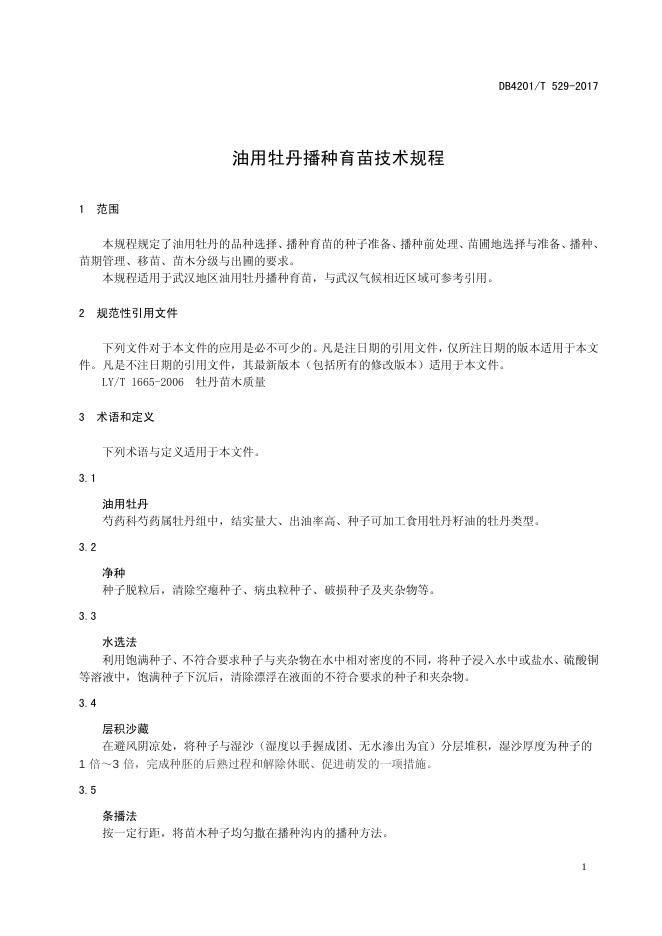 DB4201/T 529-2017

油用牡丹播种育苗技术规程

1 范围

本规程规定了油用牡丹的品种选择、播种育苗的种子准备、播种前处理、苗圃地选择与准备、播种、苗期管理、移苗、苗木分级与出圃的要求。
本规程适用于武汉地区油用牡丹播种育苗，与武汉气候相近区域可参考引用。

2 规范性引用文件

下列文件对于本文件的应用是必不可少的。凡是注日期的引用文件，仅所注日期的版本适用于本文件。凡是不注日期的引用文件，其最新版本（包括所有的修改版本）适用于本文件。
LY/T 1665-2006 牡丹苗木质量

3 术语和定义

下列术语与定义适用于本文件。

3.1

油用牡丹
芍药科芍药属牡丹组中，结实量大、出油率高、种子可加工食用牡丹籽油的牡丹类型。

3.2

净种
种子脱粒后，清除空瘪种子、病虫粒种子、破损种子及夹杂物等。

3.3

水选法
利用饱满种子、不符合要求种子与夹杂物在水中相对密度的不同，将种子浸入水中或盐水、硫酸铜等溶液中，饱满种子下沉后，清除漂浮在液面的不符合要求的种子和夹杂物。

3.4

层积沙藏
在避风阴凉处，将种子与湿沙（湿度以手握成团、无水渗出为宜）分层堆积，湿沙厚度为种子的1倍～3倍，完成种胚的后熟过程和解除休眠、促进萌发的一项措施。

3.5

条播法
按一定行距，将苗木种子均匀撒在播种沟内的播种方法。

1